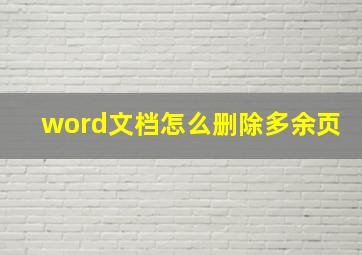 word文档怎么删除多余页